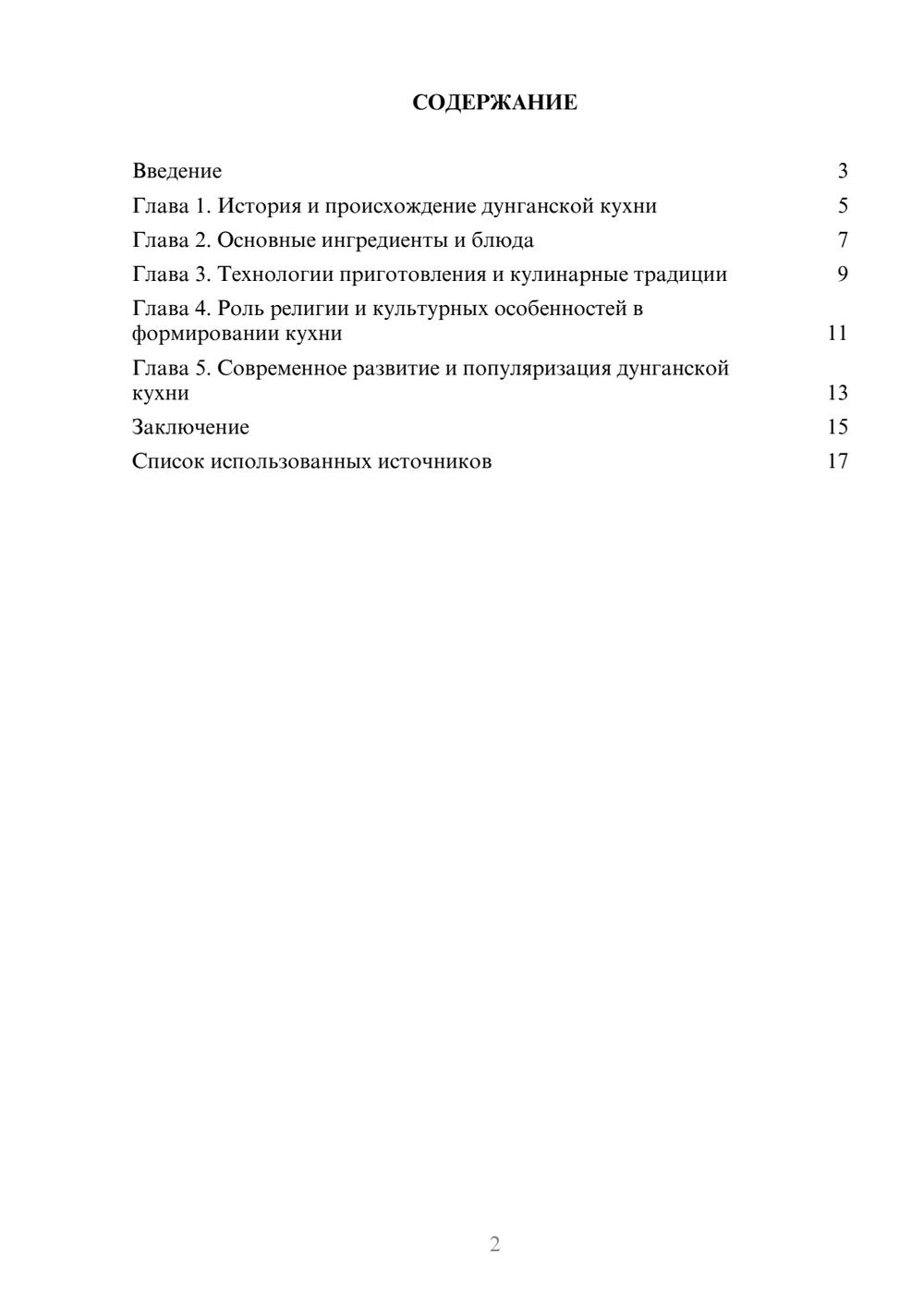 СОДЕРЖАНИЕ

Введение 3
Глава 1. История и происхождение дунганской кухни 5
Глава 2. Основные ингредиенты и блюда 7
Глава 3. Технологии приготовления и кулинарные традиции 9
Глава 4. Роль религии и культурных особенностей в формировании кухни 11
Глава 5. Современное развитие и популяризация дунганской кухни 13
Заключение 15
Список использованных источников 17

2